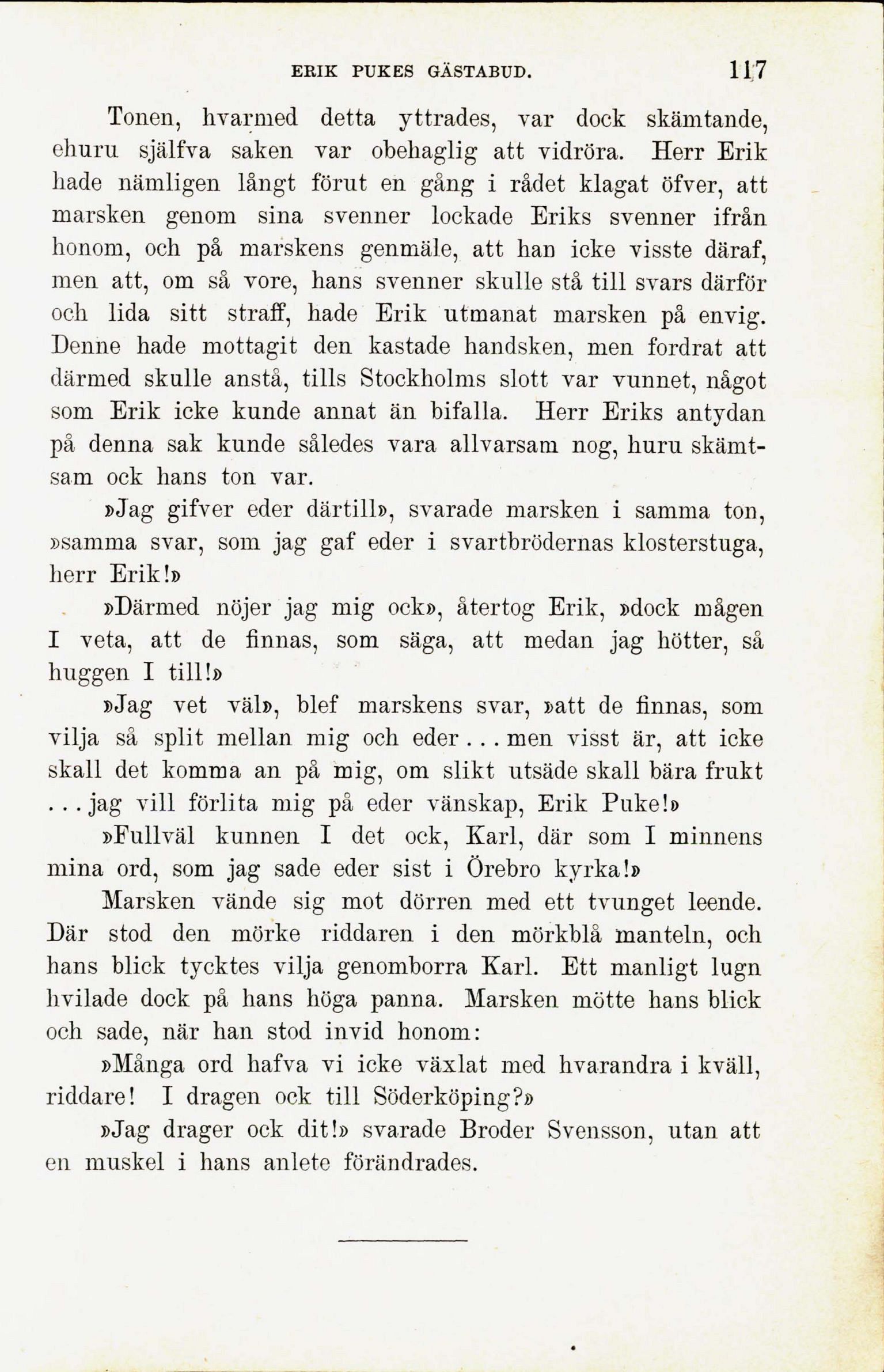 ERIK PUKES GÄSTABUD. 117

Tonen, hvarmed detta yttrades, var dock skämtande, ehuru själfva saken var obehaglig att vidröra. Herr Erik hade nämligen långt förut en gång i rådet klagat öfver, att marsken genom sina svenner lockade Eriks svenner ifrån honom, och på marskens genmäle, att han icke visste däraf, men att, om så vore, hans svenner skulle stå till svars därför och lida sitt straff, hade Erik utmanat marsken på envig. Denne hade mottagit den kastade handsken, men fordrat att därmed skulle anstå, tills Stockholms slott var vunnet, något som Erik icke kunde annat än bifalla. Herr Eriks antydan på denna sak kunde således vara allvarsam nog, huru skämtsam ock hans ton var.

»Jag gifver eder därtill», svarade marsken i samma ton, »samma svar, som jag gaf eder i svartbrödernas klosterstuga, herr Erik!»

»Därmed nöjer jag mig ock», återtog Erik, »dock mågen I veta, att de finnas, som säga, att medan jag hötter, så huggen I till!»

»Jag vet väl», blef marskens svar, »att de finnas, som vilja så split mellan mig och eder ... men visst är, att icke skall det komma an på mig, om slikt utsäde skall bära frukt ... jag vill förlita mig på eder vänskap, Erik Puke!»

»Fullväl kunnen I det ock, Karl, där som I minnens mina ord, som jag sade eder sist i Örebro kyrka!»

Marsken vände sig mot dörren med ett tvunget leende. Där stod den mörke riddaren i den mörkblå manteln, och hans blick tycktes vilja genomborra Karl. Ett manligt lugn hvilade dock på hans höga panna. Marsken mötte hans blick och sade, när han stod invid honom:

»Många ord hafva vi icke växlat med hvarandra i kväll, riddare! I dragen ock till Söderköping?»

»Jag drager ock dit!» svarade Broder Svensson, utan att en muskel i hans anlete förändrades.